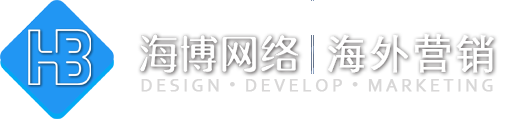 HB

海博网络 | 海外营销
DESIGN • DEVELOP • MARKETING